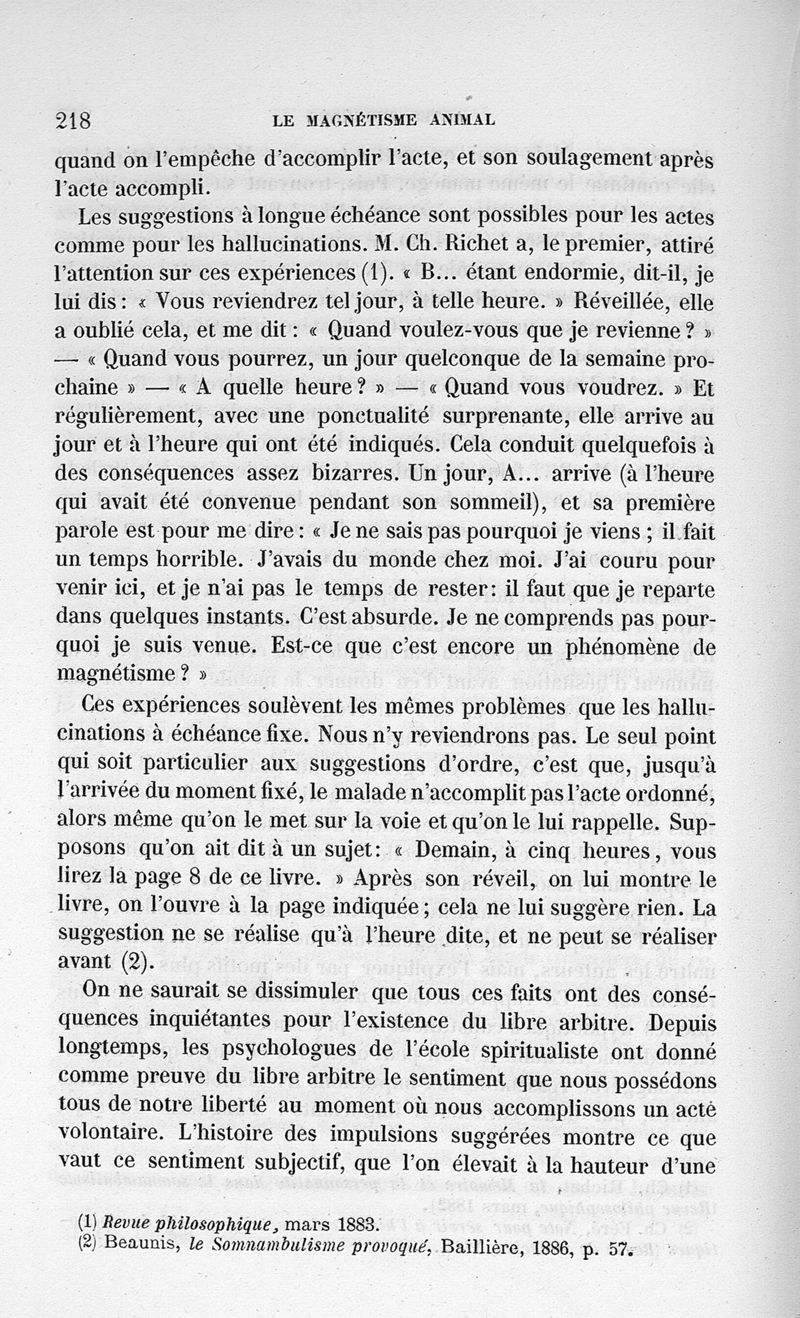 218 LE MAGNÉTISME ANIMAL

quand on l'empêche d'accomplir l'acte, et son soulagement après l'acte accompli.

Les suggestions à longue échéance sont possibles pour les actes comme pour les hallucinations. M. Ch. Richet a, le premier, attiré l'attention sur ces expériences (1). « B... étant endormie, dit-il, je lui dis : « Vous reviendrez tel jour, à telle heure. » Réveillée, elle a oublié cela, et me dit : « Quand voulez-vous que je revienne ? » — « Quand vous pourrez, un jour quelconque de la semaine prochaine » — « A quelle heure ? » — « Quand vous voudrez. » Et régulièrement, avec une ponctualité surprenante, elle arrive au jour et à l'heure qui ont été indiqués. Cela conduit quelquefois à des conséquences assez bizarres. Un jour, A... arrive (à l'heure qui avait été convenue pendant son sommeil), et sa première parole est pour me dire : « Je ne sais pas pourquoi je viens ; il fait un temps horrible. J'avais du monde chez moi. J'ai couru pour venir ici, et je n'ai pas le temps de rester : il faut que je reparte dans quelques instants. C'est absurde. Je ne comprends pas pourquoi je suis venue. Est-ce que c'est encore un phénomène de magnétisme ? »

Ces expériences soulèvent les mêmes problèmes que les hallucinations à échéance fixe. Nous n'y reviendrons pas. Le seul point qui soit particulier aux suggestions d'ordre, c'est que, jusqu'à l'arrivée du moment fixé, le malade n'accomplit pas l'acte ordonné, alors même qu'on le met sur la voie et qu'on le lui rappelle. Supposons qu'on ait dit à un sujet : « Demain, à cinq heures, vous lirez la page 8 de ce livre. » Après son réveil, on lui montre le livre, on l'ouvre à la page indiquée ; cela ne lui suggère rien. La suggestion ne se réalise qu'à l'heure dite, et ne peut se réaliser avant (2).

On ne saurait se dissimuler que tous ces faits ont des conséquences inquiétantes pour l'existence du libre arbitre. Depuis longtemps, les psychologues de l'école spiritualiste ont donné comme preuve du libre arbitre le sentiment que nous possédons tous de notre liberté au moment où nous accomplissons un acte volontaire. L'histoire des impulsions suggérées montre ce que vaut ce sentiment subjectif, que l'on élevait à la hauteur d'une

(1) Revue philosophique, mars 1883.
(2) Beaunis, le Somnambulisme provoqué, Baillière, 1886, p. 57.